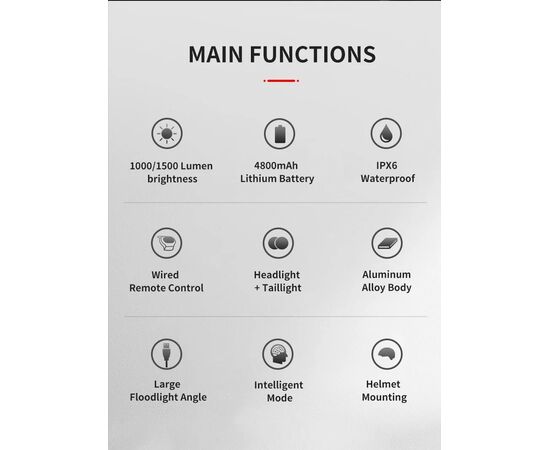 MAIN FUNCTIONS

1000/1500 Lumen
brightness

4800mAh
Lithium Battery

IPX6
Waterproof

Wired
Remote Control

Headlight
+ Taillight

Aluminum
Alloy Body

Large
Floodlight Angle

Intelligent
Mode

Helmet
Mounting